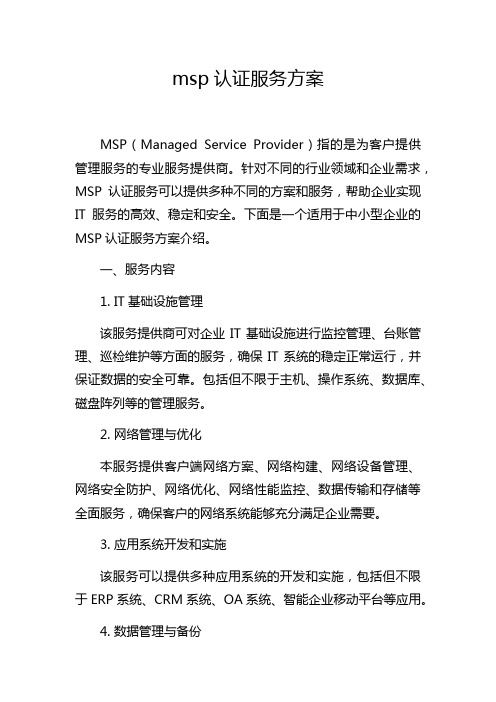 msp 认证服务方案

MSP（Managed Service Provider）指的是为客户提供管理服务的专业服务提供商。针对不同的行业领域和企业需求，MSP 认证服务可以提供多种不同的方案和服务，帮助企业实现 IT 服务的高效、稳定和安全。下面是一个适用于中小型企业的 MSP 认证服务方案介绍。

一、服务内容

1. IT 基础设施管理

该服务提供商可对企业 IT 基础设施进行监控管理、台账管理、巡检维护等方面的服务，确保 IT 系统的稳定正常运行，并保证数据的安全可靠。包括但不限于主机、操作系统、数据库、磁盘阵列等的管理服务。

2. 网络管理与优化

本服务提供客户端网络方案、网络构建、网络设备管理、网络安全防护、网络优化、网络性能监控、数据传输和存储等全面服务，确保客户的网络系统能够充分满足企业需要。

3. 应用系统开发和实施

该服务可以提供多种应用系统的开发和实施，包括但不限于 ERP 系统、CRM 系统、OA 系统、智能企业移动平台等应用。

4. 数据管理与备份